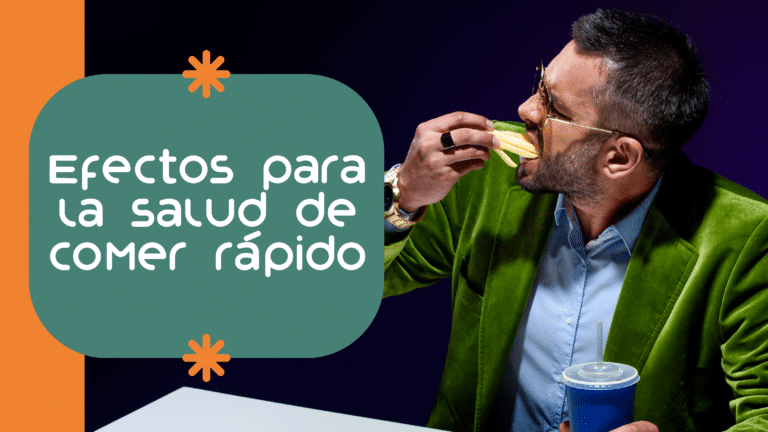 Efectos para la salud de comer rápido